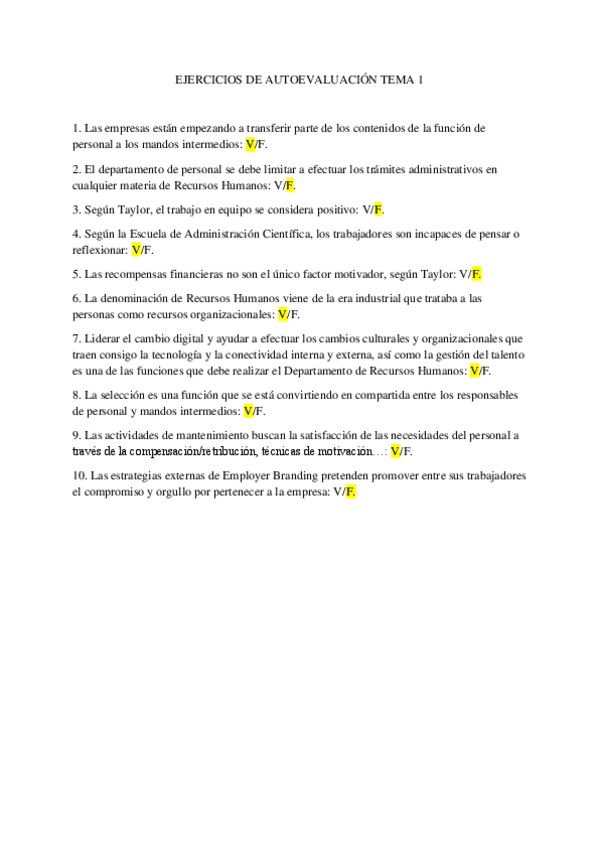 EJERCICIOS DE AUTOEVALUACIÓN TEMA 1

1. Las empresas están empezando a transferir parte de los contenidos de la función de personal a los mandos intermedios: V/F.

2. El departamento de personal se debe limitar a efectuar los trámites administrativos en cualquier materia de Recursos Humanos: V/F.

3. Según Taylor, el trabajo en equipo se considera positivo: V/F.

4. Según la Escuela de Administración Científica, los trabajadores son incapaces de pensar o reflexionar: V/F.

5. Las recompensas financieras no son el único factor motivador, según Taylor: V/F.

6. La denominación de Recursos Humanos viene de la era industrial que trataba a las personas como recursos organizacionales: V/F.

7. Liderar el cambio digital y ayudar a efectuar los cambios culturales y organizacionales que traen consigo la tecnología y la conectividad interna y externa, así como la gestión del talento es una de las funciones que debe realizar el Departamento de Recursos Humanos: V/F.

8. La selección es una función que se está convirtiendo en compartida entre los responsables de personal y mandos intermedios: V/F.

9. Las actividades de mantenimiento buscan la satisfacción de las necesidades del personal a través de la compensación/retribución, técnicas de motivación…: V/F.

10. Las estrategias externas de Employer Branding pretenden promover entre sus trabajadores el compromiso y orgullo por pertenecer a la empresa: V/F.